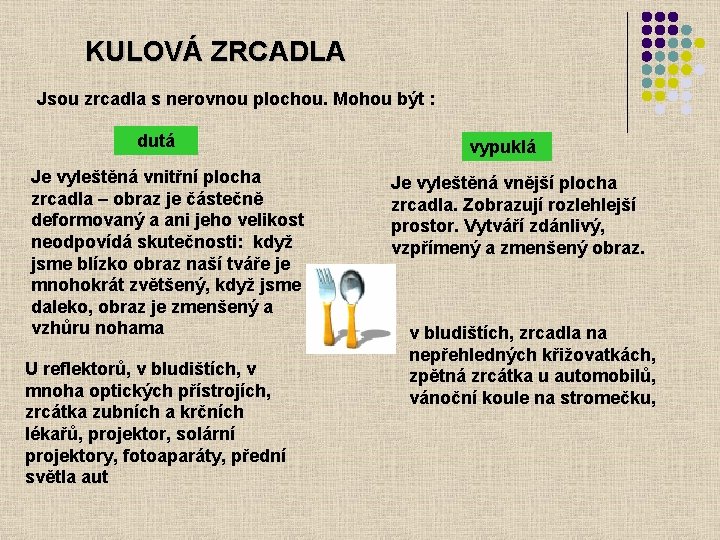 KULOVÁ ZRCADLA

Jsou zrcadla s nerovnou plochou. Mohou být :

dutá

Je vyleštěná vnitřní plocha zrcadla – obraz je částečně deformovaný a ani jeho velikost neodpovídá skutečnosti: když jsme blízko obraz naší tváře je mnohokrát zvětšený, když jsme daleko, obraz je zmenšený a vzhůru nohama

U reflektorů, v bludištích, v mnoha optických přístrojích, zrcátka zubních a krčních lékařů, projektor, solární projektory, fotoaparáty, přední světla aut

vypuklá

Je vyleštěná vnější plocha zrcadla. Zobrazují rozlehlejší prostor. Vytváří zdánlivý, vzpřímený a zmenšený obraz.

v bludištích, zrcadla na nepřehledných křižovatkách, zpětná zrcátka u automobilů, vánoční koule na stromečku,